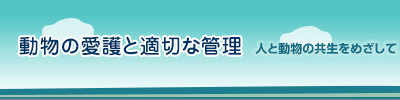 動物の愛護と適切な管理

人と動物の共生をめざして